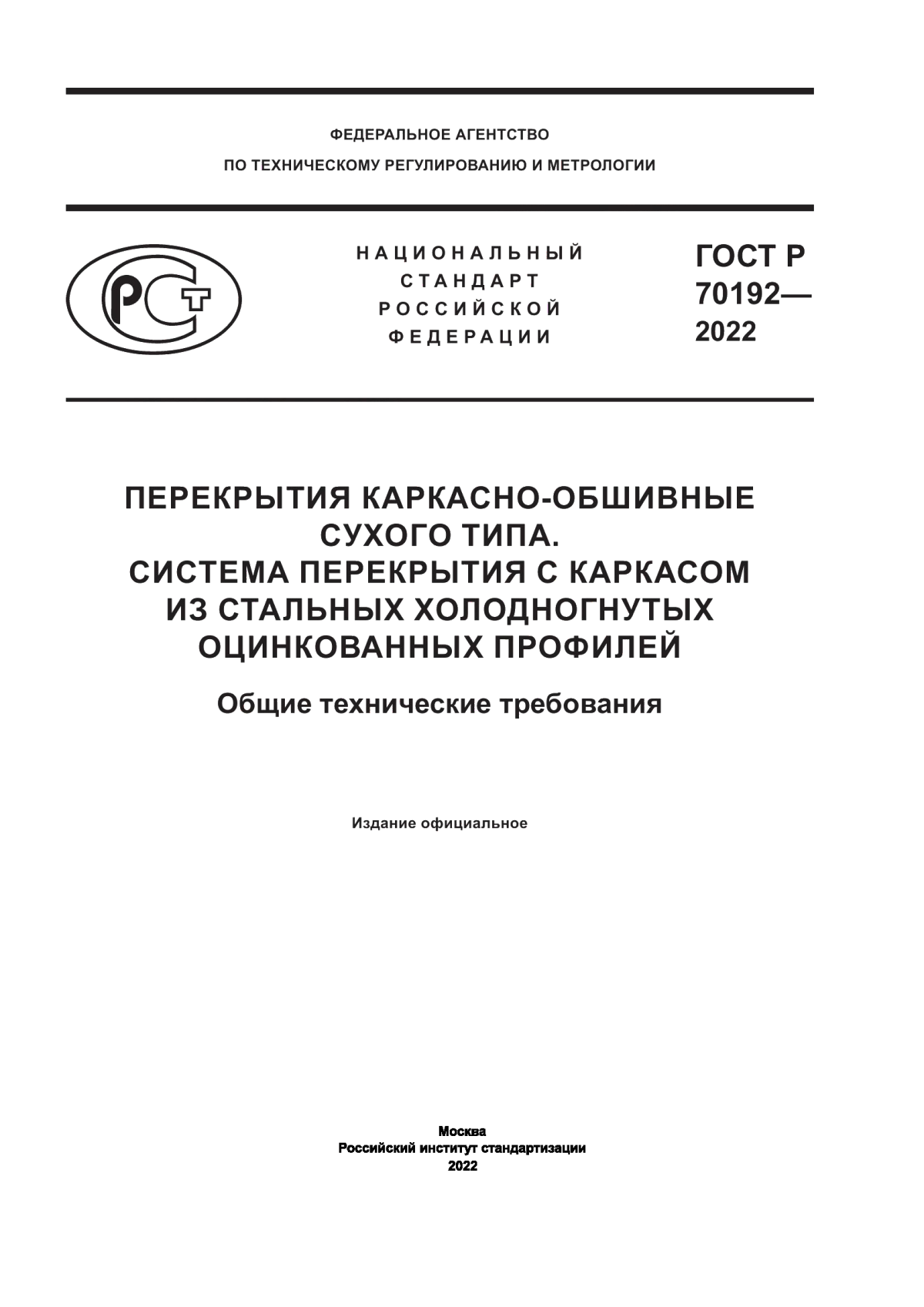 ФЕДЕРАЛЬНОЕ АГЕНТСТВО
ПО ТЕХНИЧЕСКОМУ РЕГУЛИРОВАНИЮ И МЕТРОЛОГИИ

РСТ

НАЦИОНАЛЬНЫЙ СТАНДАРТ РОССИЙСКОЙ ФЕДЕРАЦИИ

ГОСТ Р 70192— 2022

ПЕРЕКРЫТИЯ КАРКАСНО-ОБШИВНЫЕ СУХОГО ТИПА. СИСТЕМА ПЕРЕКРЫТИЯ С КАРКАСОМ ИЗ СТАЛЬНЫХ ХОЛОДНОГНУТЫХ ОЦИНКОВАННЫХ ПРОФИЛЕЙ

Общие технические требования

Издание официальное

Москва
Российский институт стандартизации
2022